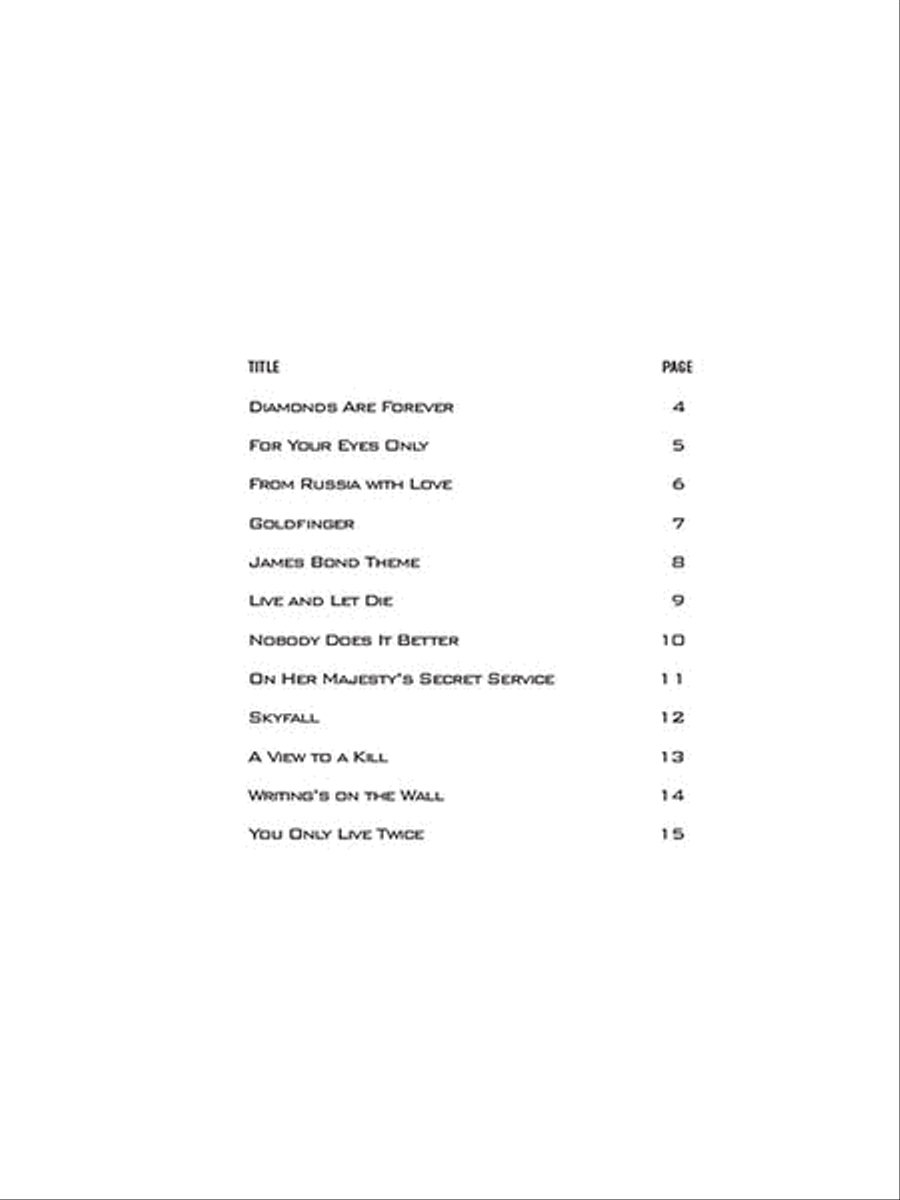 | TITLE | PAGE |
|---|---|
| Diamonds Are Forever | 4 |
| For Your Eyes Only | 5 |
| From Russia with Love | 6 |
| Goldfinger | 7 |
| James Bond Theme | 8 |
| Live and Let Die | 9 |
| Nobody Does It Better | 10 |
| On Her Majesty's Secret Service | 11 |
| Skyfall | 12 |
| A View to a Kill | 13 |
| Writing's on the Wall | 14 |
| You Only Live Twice | 15 |